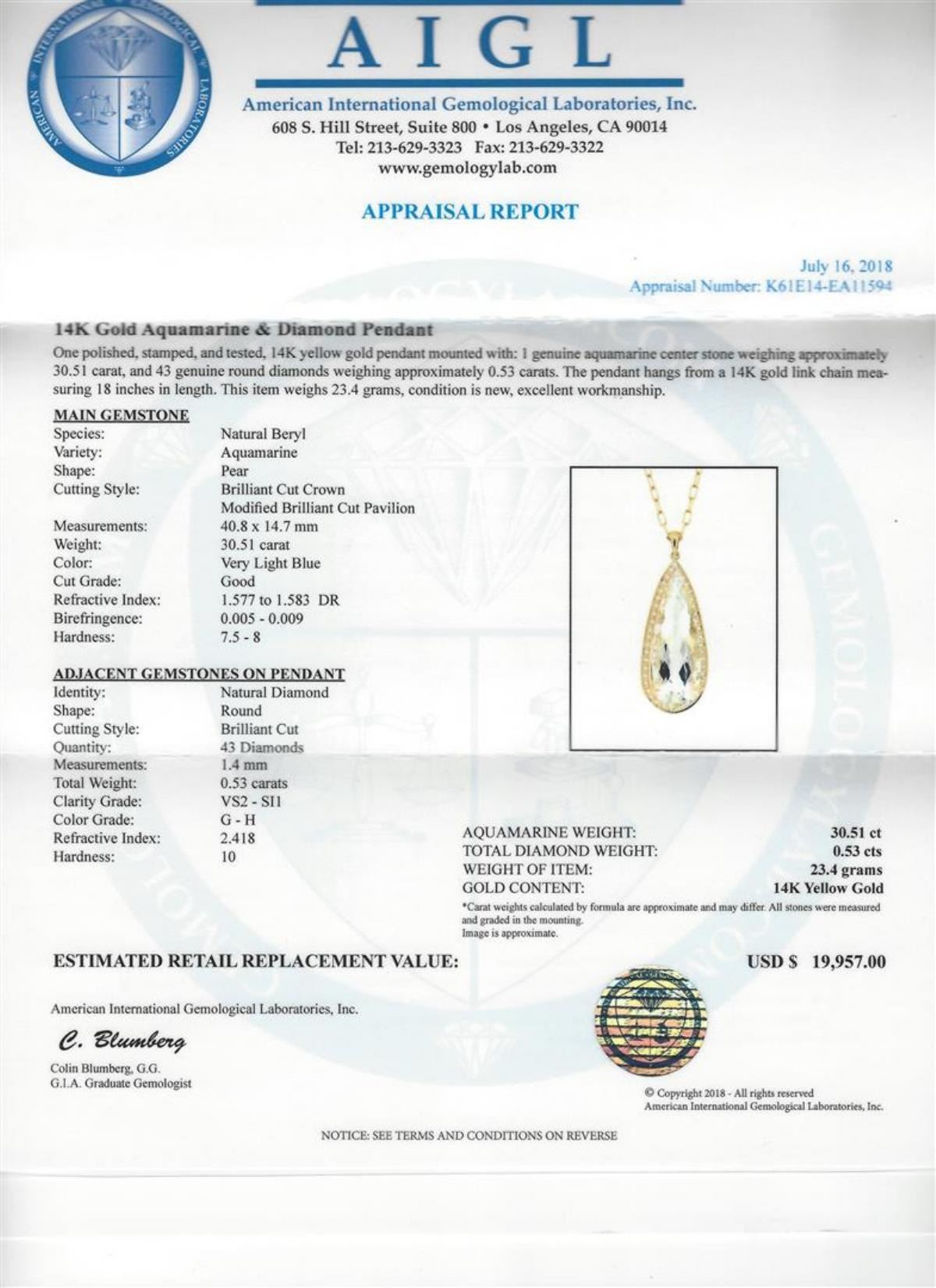 AMERICAN INTERNATIONAL GEMOLOGICAL LABORATORIES

AIGL

American International Gemological Laboratories, Inc.
608 S. Hill Street, Suite 800 • Los Angeles, CA 90014
Tel: 213-629-3323 Fax: 213-629-3322
www.gemologylab.com

APPRAISAL REPORT

July 16, 2018
Appraisal Number: K61E14-EA11594

14K Gold Aquamarine & Diamond Pendant
One polished, stamped, and tested, 14K yellow gold pendant mounted with: 1 genuine aquamarine center stone weighing approximately 30.51 carat, and 43 genuine round diamonds weighing approximately 0.53 carats. The pendant hangs from a 14K gold link chain measuring 18 inches in length. This item weighs 23.4 grams, condition is new, excellent workmanship.

MAIN GEMSTONE

| | |
|---|---|
| Species: | Natural Beryl |
| Variety: | Aquamarine |
| Shape: | Pear |
| Cutting Style: | Brilliant Cut Crown Modified Brilliant Cut Pavilion |
| Measurements: | 40.8 x 14.7 mm |
| Weight: | 30.51 carat |
| Color: | Very Light Blue |
| Cut Grade: | Good |
| Refractive Index: | 1.577 to 1.583 DR |
| Birefringence: | 0.005 - 0.009 |
| Hardness: | 7.5 - 8 |

ADJACENT GEMSTONES ON PENDANT

| | |
|---|---|
| Identity: | Natural Diamond |
| Shape: | Round |
| Cutting Style: | Brilliant Cut |
| Quantity: | 43 Diamonds |
| Measurements: | 1.4 mm |
| Total Weight: | 0.53 carats |
| Clarity Grade: | VS2 - SI1 |
| Color Grade: | G - H |
| Refractive Index: | 2.418 |
| Hardness: | 10 |

| | |
|---|---|
| AQUAMARINE WEIGHT: | 30.51 ct |
| TOTAL DIAMOND WEIGHT: | 0.53 cts |
| WEIGHT OF ITEM: | 23.4 grams |
| GOLD CONTENT: | 14K Yellow Gold |

*Carat weights calculated by formula are approximate and may differ. All stones were measured and graded in the mounting.
Image is approximate.

ESTIMATED RETAIL REPLACEMENT VALUE: USD $ 19,957.00

American International Gemological Laboratories, Inc.

C. Blumberg

Colin Blumberg, G.G.
G.I.A. Graduate Gemologist

© Copyright 2018 - All rights reserved
American International Gemological Laboratories, Inc.

NOTICE: SEE TERMS AND CONDITIONS ON REVERSE